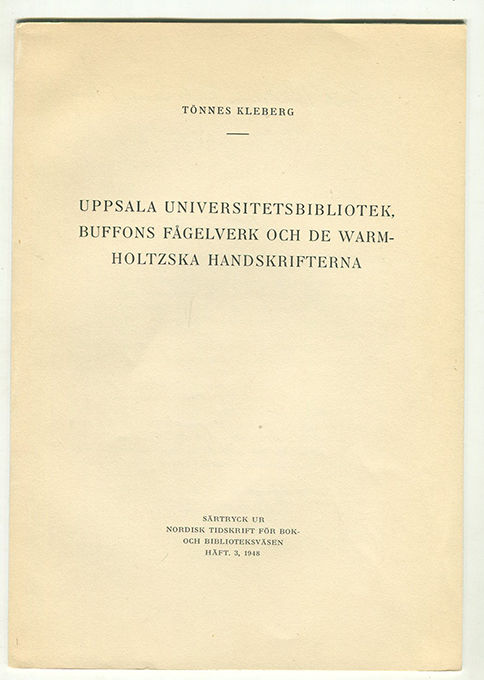 TÖNNES KLEBERG

UPPSALA UNIVERSITETSBIBLIOTEK, BUFFONS FÅGELVERK OCH DE WARMHOLTZSKA HANDSKRIFTERNA

SÄRTRYCK UR
NORDISK TIDSKRIFT FÖR BOK- OCH BIBLIOTEKSVÄSEN
HÄFT. 3, 1948